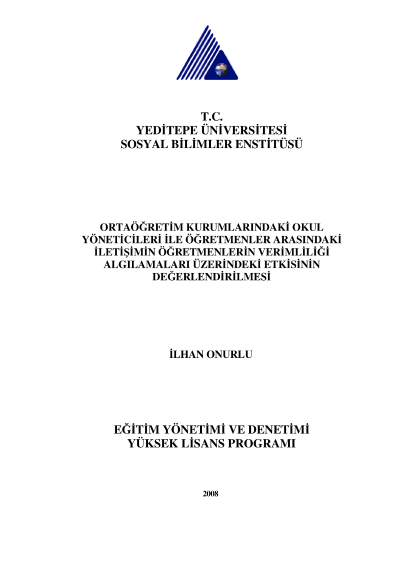 T.C.
YEDİTEPE ÜNİVERSİTESİ
SOSYAL BİLİMLER ENSTİTÜSÜ

ORTAÖĞRETİM KURUMLARINDAKİ OKUL YÖNETİCİLERİ İLE ÖĞRETMENLER ARASINDAKİ İLETİŞİMİN ÖĞRETMENLERİN VERİMLİLİĞİ ALGILAMALARI ÜZERİNDEKİ ETKİSİNİN DEĞERLENDİRİLMESİ

İLHAN ONURLU

EĞİTİM YÖNETİMİ VE DENETİMİ
YÜKSEK LİSANS PROGRAMI

2008